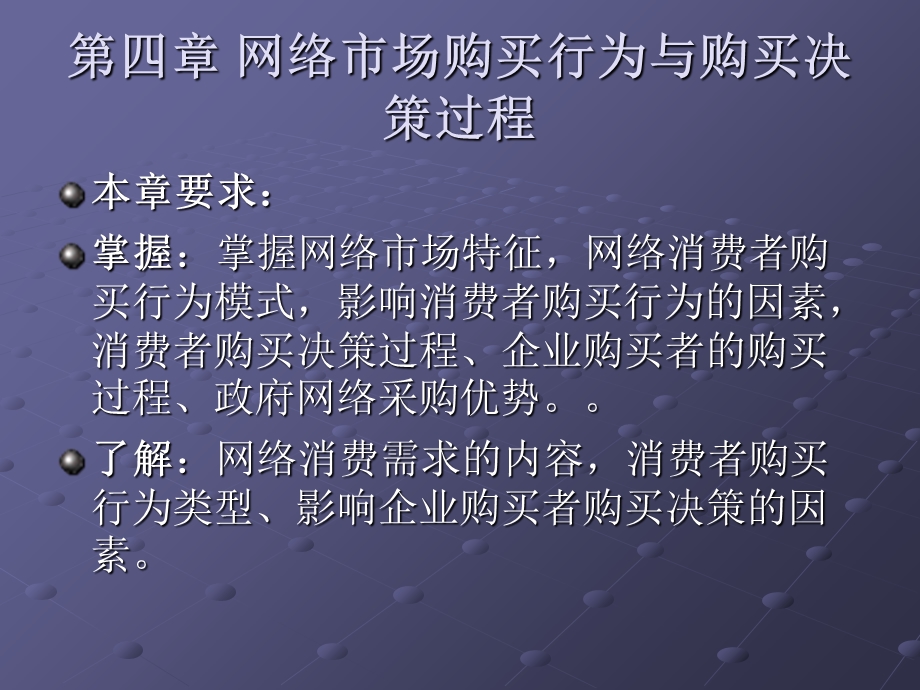 第四章 网络市场购买行为与购买决策过程

本章要求：

掌握：掌握网络市场特征，网络消费者购买行为模式，影响消费者购买行为的因素，消费者购买决策过程、企业购买者的购买过程、政府网络采购优势。。

了解：网络消费需求的内容，消费者购买行为类型、影响企业购买者购买决策的因素。